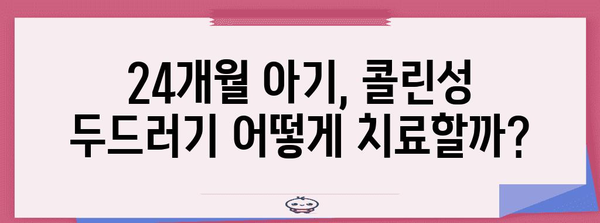 24개월 아기, 콜린성 두드러기 어떻게 치료할까?